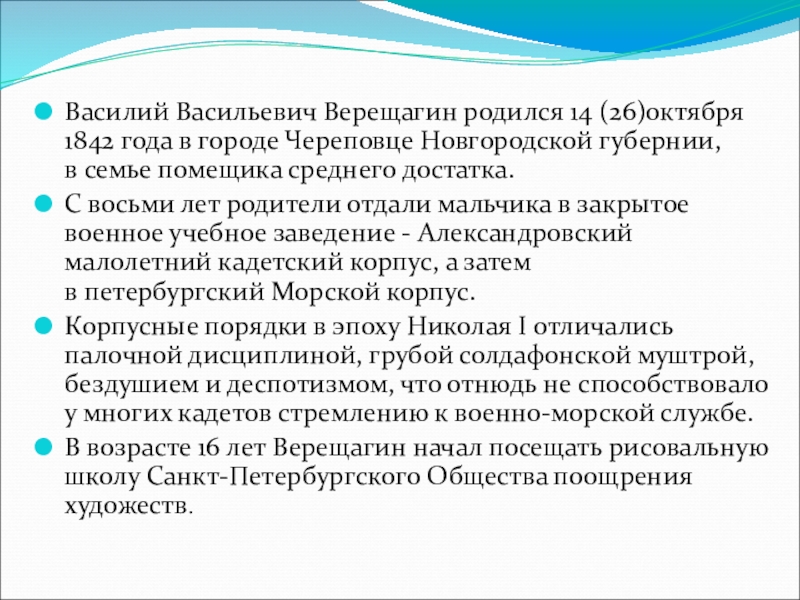 Василий Васильевич Верещагин родился 14 (26)октября 1842 года в городе Череповце Новгородской губернии, в семье помещика среднего достатка.

С восьми лет родители отдали мальчика в закрытое военное учебное заведение - Александровский малолетний кадетский корпус, а затем в петербургский Морской корпус.

Корпусные порядки в эпоху Николая I отличались палочной дисциплиной, грубой солдафонской муштрой, бездушием и деспотизмом, что отнюдь не способствовало у многих кадетов стремлению к военно-морской службе.

В возрасте 16 лет Верещагин начал посещать рисовальную школу Санкт-Петербургского Общества поощрения художеств.